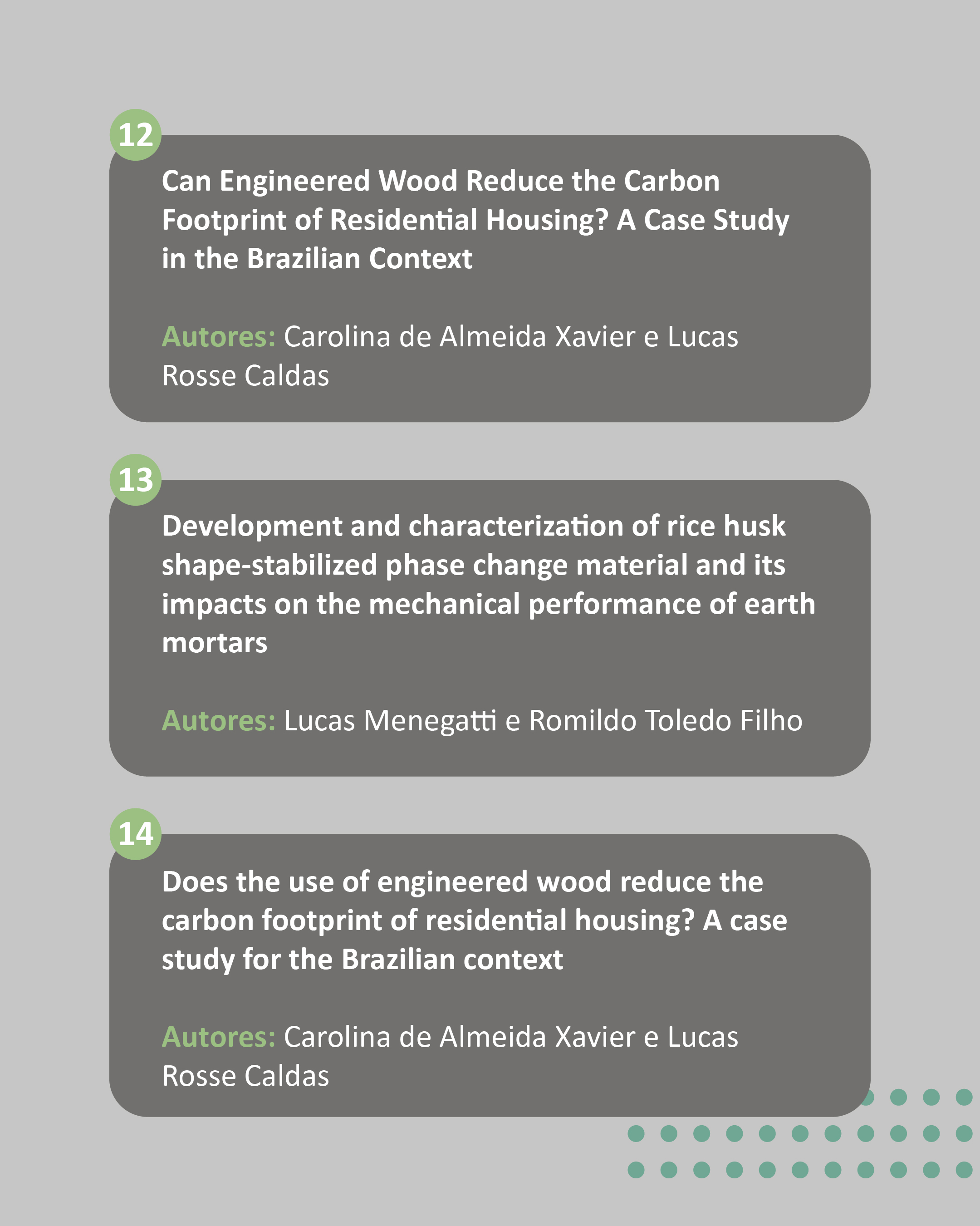 12

Can Engineered Wood Reduce the Carbon Footprint of Residential Housing? A Case Study in the Brazilian Context

Autores: Carolina de Almeida Xavier e Lucas Rosse Caldas

13

Development and characterization of rice husk shape-stabilized phase change material and its impacts on the mechanical performance of earth mortars

Autores: Lucas Menegatti e Romildo Toledo Filho

14

Does the use of engineered wood reduce the carbon footprint of residential housing? A case study for the Brazilian context

Autores: Carolina de Almeida Xavier e Lucas Rosse Caldas